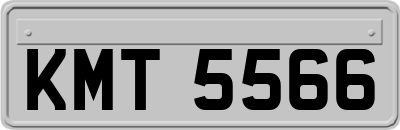 KMT 5566